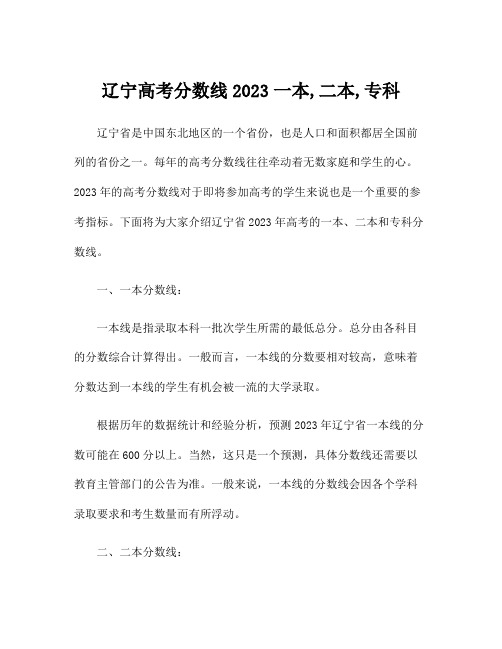 辽宁高考分数线 2023 一本, 二本, 专科

辽宁省是中国东北地区的一个省份，也是人口和面积都居全国前列的省份之一。每年的高考分数线往往牵动着无数家庭和学生的心。2023 年的高考分数线对于即将参加高考的学生来说也是一个重要的参考指标。下面将为大家介绍辽宁省 2023 年高考的一本、二本和专科分数线。

一、一本分数线：

一本线是指录取本科一批次学生所需的最低总分。总分由各科目的分数综合计算得出。一般而言，一本线的分数要相对较高，意味着分数达到一本线的学生有机会被一流的大学录取。

根据历年的数据统计和经验分析，预测 2023 年辽宁省一本线的分数可能在 600 分以上。当然，这只是一个预测，具体分数线还需要以教育主管部门的公告为准。一般来说，一本线的分数线会因各个学科录取要求和考生数量而有所浮动。

二、二本分数线：